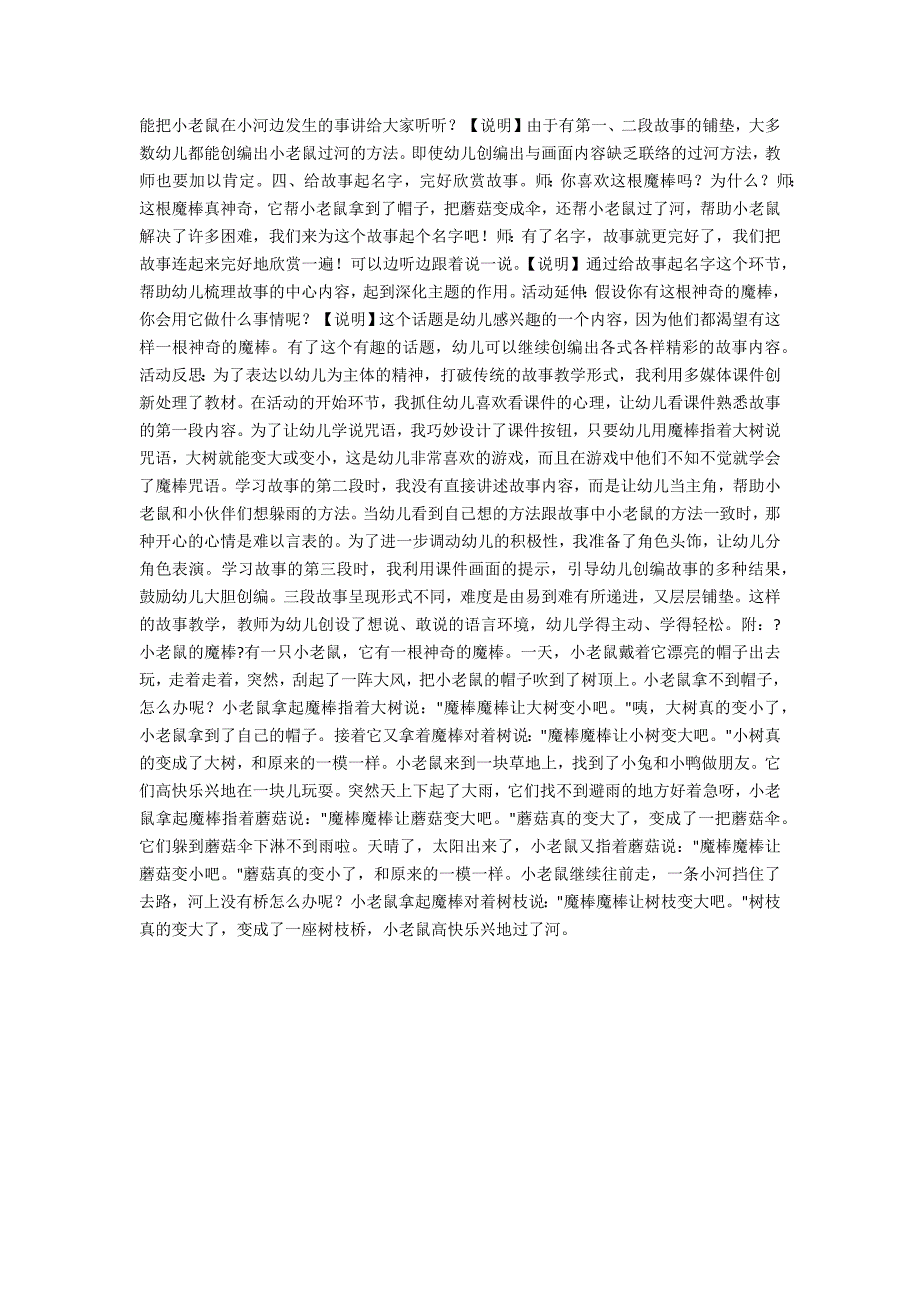 能把小老鼠在小河边发生的事讲给大家听听？【说明】由于有第一、二段故事的铺垫，大多数幼儿都能创编出小老鼠过河的方法。即使幼儿创编出与画面内容缺乏联络的过河方法，教师也要加以肯定。四、给故事起名字，完好欣赏故事。师：你喜欢这根魔棒吗？为什么？师：这根魔棒真神奇，它帮小老鼠拿到了帽子，把蘑菇变成伞，还帮小老鼠过了河，帮助小老鼠解决了许多困难，我们来为这个故事起个名字吧！师：有了名字，故事就更完好了，我们把故事连起来完好地欣赏一遍！可以边听边跟着说一说。【说明】通过给故事起名字这个环节，帮助幼儿梳理故事的中心内容，起到深化主题的作用。活动延伸：假设你有这根神奇的魔棒，你会用它做什么事情呢？【说明】这个话题是幼儿感兴趣的一个内容，因为他们都渴望有这样一根神奇的魔棒。有了这个有趣的话题，幼儿可以继续创编出各式各样精彩的故事内容。活动反思：为了表达以幼儿为主体的精神，打破传统的故事教学形式，我利用多媒体课件创新处理了教材。在活动的开始环节，我抓住幼儿喜欢看课件的心理，让幼儿看课件熟悉故事的第一段内容。为了让幼儿学说咒语，我巧妙设计了课件按钮，只要幼儿用魔棒指着大树说咒语，大树就能变大或变小，这是幼儿非常喜欢的游戏，而且在游戏中他们不知不觉就学会了魔棒咒语。学习故事的第二段时，我没有直接讲述故事内容，而是让幼儿当主角，帮助小老鼠和小伙伴们想躲雨的方法。当幼儿看到自己想的方法跟故事中小老鼠的方法一致时，那种开心的心情是难以言表的。为了进一步调动幼儿的积极性，我准备了角色头饰，让幼儿分角色表演。学习故事的第三段时，我利用课件画面的提示，引导幼儿创编故事的多种结果，鼓励幼儿大胆创编。三段故事呈现形式不同，难度是由易到难有所递进，又层层铺垫。这样的故事教学，教师为幼儿创设了想说、敢说的语言环境，幼儿学得主动、学得轻松。附：?小老鼠的魔棒?有一只小老鼠，它有一根神奇的魔棒。一天，小老鼠戴着它漂亮的帽子出去玩，走着走着，突然，刮起了一阵大风，把小老鼠的帽子吹到了树顶上。小老鼠拿不到帽子，怎么办呢？小老鼠拿起魔棒指着大树说："魔棒魔棒让大树变小吧。"咦，大树真的变小了，小老鼠拿到了自己的帽子。接着它又拿着魔棒对着树说："魔棒魔棒让小树变大吧。"小树真的变成了大树，和原来的一模一样。小老鼠来到一块草地上，找到了小兔和小鸭做朋友。它们高快乐兴地在一块儿玩耍。突然天上下起了大雨，它们找不到避雨的地方好着急呀，小老鼠拿起魔棒指着蘑菇说："魔棒魔棒让蘑菇变大吧。"蘑菇真的变大了，变成了一把蘑菇伞。它们躲到蘑菇伞下淋不到雨啦。天晴了，太阳出来了，小老鼠又指着蘑菇说："魔棒魔棒让蘑菇变小吧。"蘑菇真的变小了，和原来的一模一样。小老鼠继续往前走，一条小河挡住了去路，河上没有桥怎么办呢？小老鼠拿起魔棒对着树枝说："魔棒魔棒让树枝变大吧。"树枝真的变大了，变成了一座树枝桥，小老鼠高快乐兴地过了河。